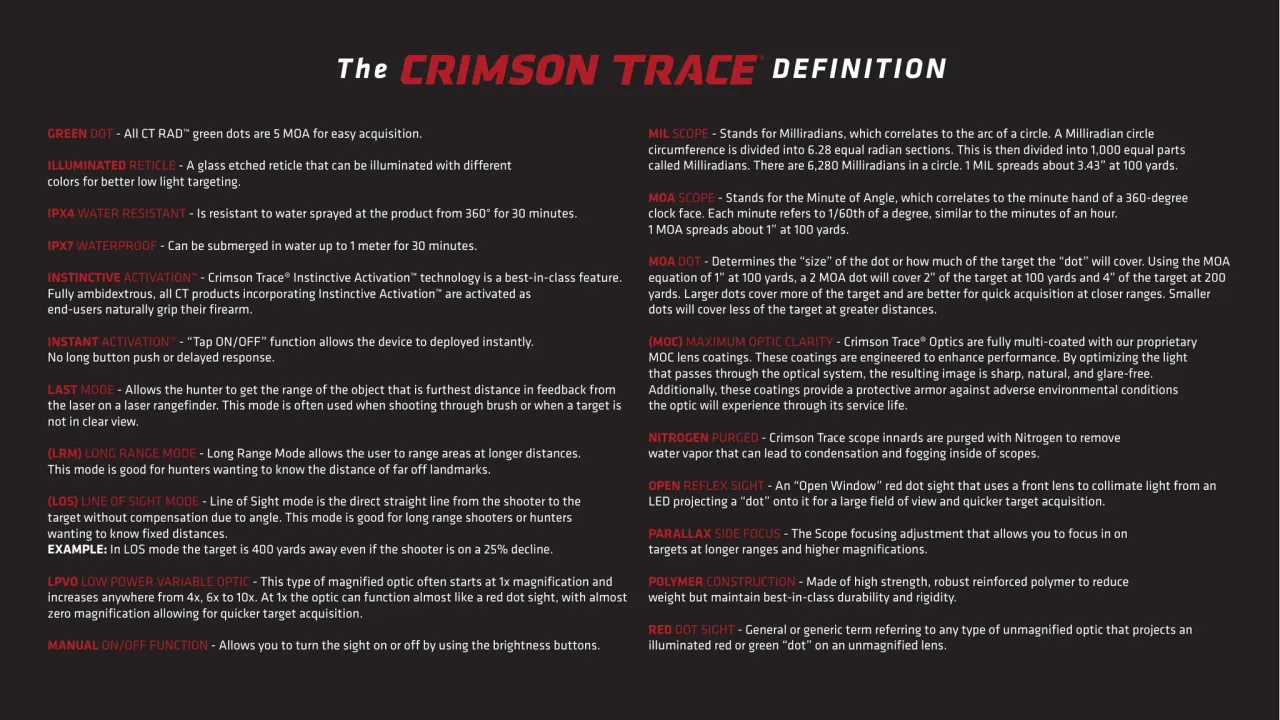 The CRIMSON TRACE® DEFINITION

GREEN DOT - All CT RAD™ green dots are 5 MOA for easy acquisition.

ILLUMINATED RETICLE - A glass etched reticle that can be illuminated with different colors for better low light targeting.

IPX4 WATER RESISTANT - Is resistant to water sprayed at the product from 360° for 30 minutes.

IPX7 WATERPROOF - Can be submerged in water up to 1 meter for 30 minutes.

INSTINCTIVE ACTIVATION™ - Crimson Trace® Instinctive Activation™ technology is a best-in-class feature. Fully ambidextrous, all CT products incorporating Instinctive Activation™ are activated as end-users naturally grip their firearm.

INSTANT ACTIVATION™ - "Tap ON/OFF" function allows the device to deployed instantly. No long button push or delayed response.

LAST MODE - Allows the hunter to get the range of the object that is furthest distance in feedback from the laser on a laser rangefinder. This mode is often used when shooting through brush or when a target is not in clear view.

(LRM) LONG RANGE MODE - Long Range Mode allows the user to range areas at longer distances. This mode is good for hunters wanting to know the distance of far off landmarks.

(LOS) LINE OF SIGHT MODE - Line of Sight mode is the direct straight line from the shooter to the target without compensation due to angle. This mode is good for long range shooters or hunters wanting to know fixed distances.
EXAMPLE: In LOS mode the target is 400 yards away even if the shooter is on a 25% decline.

LPVO LOW POWER VARIABLE OPTIC - This type of magnified optic often starts at 1x magnification and increases anywhere from 4x, 6x to 10x. At 1x the optic can function almost like a red dot sight, with almost zero magnification allowing for quicker target acquisition.

MANUAL ON/OFF FUNCTION - Allows you to turn the sight on or off by using the brightness buttons.

MIL SCOPE - Stands for Milliradians, which correlates to the arc of a circle. A Milliradian circle circumference is divided into 6.28 equal radian sections. This is then divided into 1,000 equal parts called Milliradians. There are 6,280 Milliradians in a circle. 1 MIL spreads about 3.43" at 100 yards.

MOA SCOPE - Stands for the Minute of Angle, which correlates to the minute hand of a 360-degree clock face. Each minute refers to 1/60th of a degree, similar to the minutes of an hour.
1 MOA spreads about 1" at 100 yards.

MOA DOT - Determines the "size" of the dot or how much of the target the "dot" will cover. Using the MOA equation of 1" at 100 yards, a 2 MOA dot will cover 2" of the target at 100 yards and 4" of the target at 200 yards. Larger dots cover more of the target and are better for quick acquisition at closer ranges. Smaller dots will cover less of the target at greater distances.

(MOC) MAXIMUM OPTIC CLARITY - Crimson Trace® Optics are fully multi-coated with our proprietary MOC lens coatings. These coatings are engineered to enhance performance. By optimizing the light that passes through the optical system, the resulting image is sharp, natural, and glare-free. Additionally, these coatings provide a protective armor against adverse environmental conditions the optic will experience through its service life.

NITROGEN PURGED - Crimson Trace scope innards are purged with Nitrogen to remove water vapor that can lead to condensation and fogging inside of scopes.

OPEN REFLEX SIGHT - An "Open Window" red dot sight that uses a front lens to collimate light from an LED projecting a "dot" onto it for a large field of view and quicker target acquisition.

PARALLAX SIDE FOCUS - The Scope focusing adjustment that allows you to focus in on targets at longer ranges and higher magnifications.

POLYMER CONSTRUCTION - Made of high strength, robust reinforced polymer to reduce weight but maintain best-in-class durability and rigidity.

RED DOT SIGHT - General or generic term referring to any type of unmagnified optic that projects an illuminated red or green "dot" on an unmagnified lens.